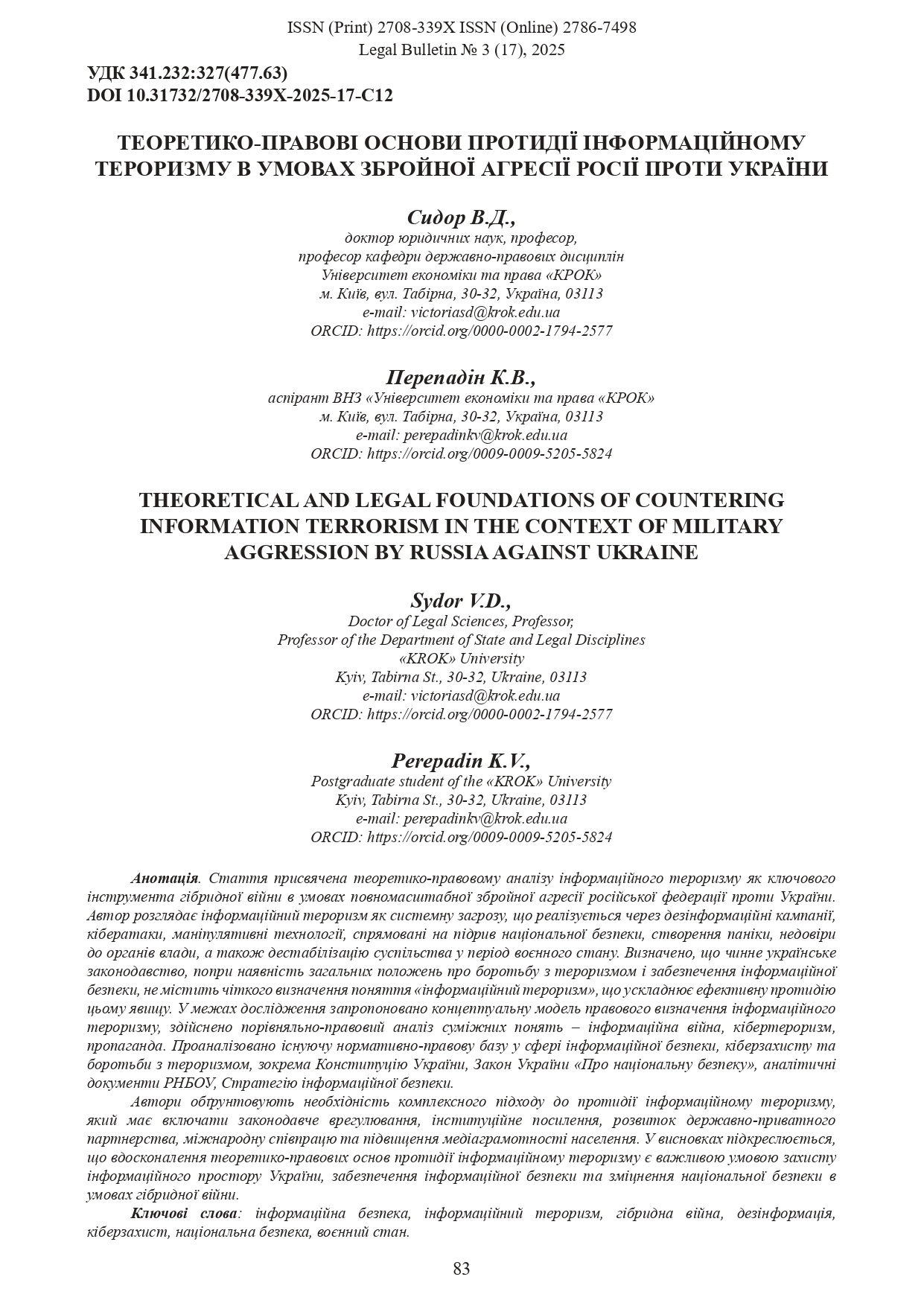 ISSN (Print) 2708-339X ISSN (Online) 2786-7498
Legal Bulletin № 3 (17), 2025

УДК 341.232:327(477.63)
DOI 10.31732/2708-339X-2025-17-C12

ТЕОРЕТИКО-ПРАВОВІ ОСНОВИ ПРОТИДІЇ ІНФОРМАЦІЙНОМУ ТЕРОРИЗМУ В УМОВАХ ЗБРОЙНОЇ АГРЕСІЇ РОСІЇ ПРОТИ УКРАЇНИ

Сидор В.Д.,
доктор юридичних наук, професор,
професор кафедри державно-правових дисциплін
Університет економіки та права «КРОК»
м. Київ, вул. Табірна, 30-32, Україна, 03113
e-mail: victoriasd@krok.edu.ua
ORCID: https://orcid.org/0000-0002-1794-2577

Перепадін К.В.,
аспірант ВНЗ «Університет економіки та права «КРОК»
м. Київ, вул. Табірна, 30-32, Україна, 03113
e-mail: perepadinkv@krok.edu.ua
ORCID: https://orcid.org/0009-0009-5205-5824

THEORETICAL AND LEGAL FOUNDATIONS OF COUNTERING INFORMATION TERRORISM IN THE CONTEXT OF MILITARY AGGRESSION BY RUSSIA AGAINST UKRAINE

Sydor V.D.,
Doctor of Legal Sciences, Professor,
Professor of the Department of State and Legal Disciplines
«KROK» University
Kyiv, Tabirna St., 30-32, Ukraine, 03113
e-mail: victoriasd@krok.edu.ua
ORCID: https://orcid.org/0000-0002-1794-2577

Perepadin K.V.,
Postgraduate student of the «KROK» University
Kyiv, Tabirna St., 30-32, Ukraine, 03113
e-mail: perepadinkv@krok.edu.ua
ORCID: https://orcid.org/0009-0009-5205-5824

Анотація. Стаття присвячена теоретико-правовому аналізу інформаційного тероризму як ключового інструмента гібридної війни в умовах повномасштабної збройної агресії російської федерації проти України. Автор розглядає інформаційний тероризм як системну загрозу, що реалізується через дезінформаційні кампанії, кібератаки, маніпулятивні технології, спрямовані на підрив національної безпеки, створення паніки, недовіри до органів влади, а також дестабілізацію суспільства у період воєнного стану. Визначено, що чинне українське законодавство, попри наявність загальних положень про боротьбу з тероризмом і забезпечення інформаційної безпеки, не містить чіткого визначення поняття «інформаційний тероризм», що ускладнює ефективну протидію цьому явищу. У межах дослідження запропоновано концептуальну модель правового визначення інформаційного тероризму, здійснено порівняльно-правовий аналіз суміжних понять – інформаційна війна, кібертероризм, пропаганда. Проаналізовано існуючу нормативно-правову базу у сфері інформаційної безпеки, кіберзахисту та боротьби з тероризмом, зокрема Конституцію України, Закон України «Про національну безпеку», аналітичні документи РНБОУ, Стратегію інформаційної безпеки.

Автори обґрунтовують необхідність комплексного підходу до протидії інформаційному тероризму, який має включати законодавче врегулювання, інституційне посилення, розвиток державно-приватного партнерства, міжнародну співпрацю та підвищення медіаграмотності населення. У висновках підкреслюється, що вдосконалення теоретико-правових основ протидії інформаційному тероризму є важливою умовою захисту інформаційного простору України, забезпечення інформаційної безпеки та зміцнення національної безпеки в умовах гібридної війни.

Ключові слова: інформаційна безпека, інформаційний тероризм, гібридна війна, дезінформація, кіберзахист, національна безпека, воєнний стан.

83